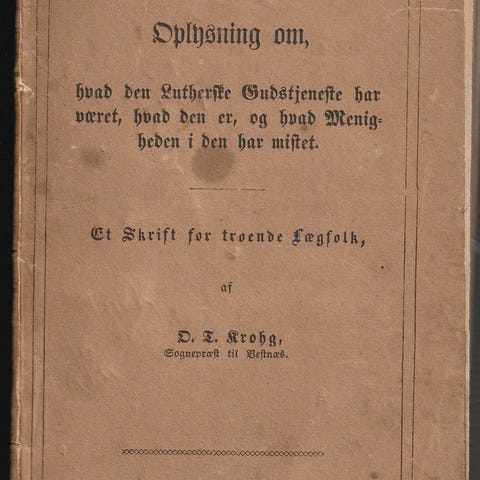 Oplysning om,

hvad den Lutherske Gudstjeneste har været, hvad den er, og hvad Menigheden i den har mistet.

Et Skrift for troende Lægfolk,

af

O. T. Krohg,
Sognepræst til Vestnæs.